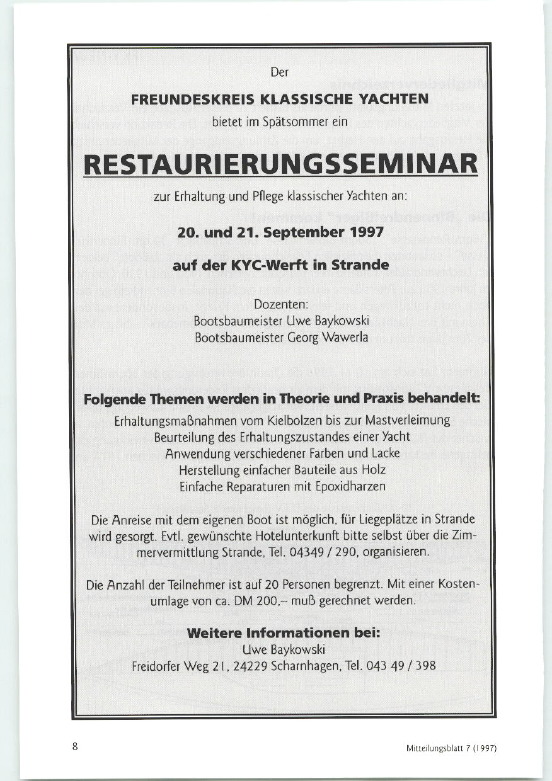 Der

FREUNDESKREIS KLASSISCHE YACHTEN

bietet im Spätsommer ein

RESTAURIERUNGSSEMINAR

zur Erhaltung und Pflege klassischer Yachten an:

20. und 21. September 1997

auf der KYC-Werft in Strande

Dozenten:
Bootsbaumeister Uwe Baykowski
Bootsbaumeister Georg Wawerla

Folgende Themen werden in Theorie und Praxis behandelt:
Erhaltungsmaßnahmen vom Kielbolzen bis zur Mastverleimung
Beurteilung des Erhaltungszustandes einer Yacht
Anwendung verschiedener Farben und Lacke
Herstellung einfacher Bauteile aus Holz
Einfache Reparaturen mit Epoxidharzen

Die Anreise mit dem eigenen Boot ist möglich, für Liegeplätze in Strande wird gesorgt. Evtl. gewünschte Hotelunterkunft bitte selbst über die Zimmervermittlung Strande, Tel. 04349 / 290, organisieren.

Die Anzahl der Teilnehmer ist auf 20 Personen begrenzt. Mit einer Kostenumlage von ca. DM 200,– muß gerechnet werden.

Weitere Informationen bei:
Uwe Baykowski
Freidorfer Weg 21, 24229 Scharnhagen, Tel. 043 49 / 398

8

Mitteilungsblatt 7 (1997)